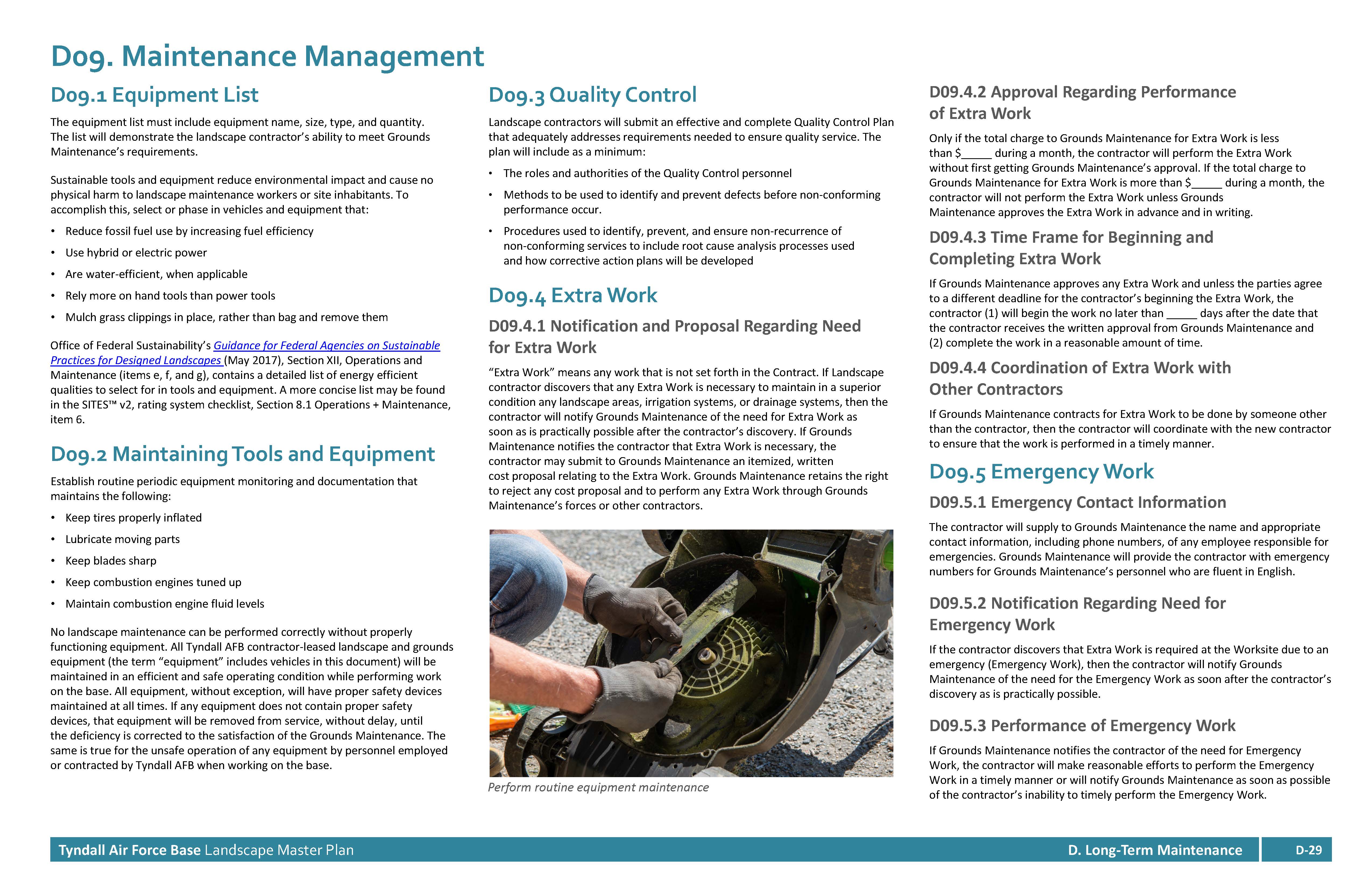 D09. Maintenance Management

D09.1 Equipment List

The equipment list must include equipment name, size, type, and quantity. The list will demonstrate the landscape contractor's ability to meet Grounds Maintenance's requirements.

Sustainable tools and equipment reduce environmental impact and cause no physical harm to landscape maintenance workers or site inhabitants. To accomplish this, select or phase in vehicles and equipment that:

• Reduce fossil fuel use by increasing fuel efficiency
• Use hybrid or electric power
• Are water-efficient, when applicable
• Rely more on hand tools than power tools
• Mulch grass clippings in place, rather than bag and remove them

Office of Federal Sustainability's Guidance for Federal Agencies on Sustainable Practices for Designed Landscapes (May 2017), Section XII, Operations and Maintenance (items e, f, and g), contains a detailed list of energy efficient qualities to select for in tools and equipment. A more concise list may be found in the SITES™ v2, rating system checklist, Section 8.1 Operations + Maintenance, item 6.

D09.2 Maintaining Tools and Equipment

Establish routine periodic equipment monitoring and documentation that maintains the following:

• Keep tires properly inflated
• Lubricate moving parts
• Keep blades sharp
• Keep combustion engines tuned up
• Maintain combustion engine fluid levels

No landscape maintenance can be performed correctly without properly functioning equipment. All Tyndall AFB contractor-leased landscape and grounds equipment (the term "equipment" includes vehicles in this document) will be maintained in an efficient and safe operating condition while performing work on the base. All equipment, without exception, will have proper safety devices maintained at all times. If any equipment does not contain proper safety devices, that equipment will be removed from service, without delay, until the deficiency is corrected to the satisfaction of the Grounds Maintenance. The same is true for the unsafe operation of any equipment by personnel employed or contracted by Tyndall AFB when working on the base.

D09.3 Quality Control

Landscape contractors will submit an effective and complete Quality Control Plan that adequately addresses requirements needed to ensure quality service. The plan will include as a minimum:

• The roles and authorities of the Quality Control personnel
• Methods to be used to identify and prevent defects before non-conforming performance occur.
• Procedures used to identify, prevent, and ensure non-recurrence of non-conforming services to include root cause analysis processes used and how corrective action plans will be developed

D09.4 Extra Work

D09.4.1 Notification and Proposal Regarding Need for Extra Work

"Extra Work" means any work that is not set forth in the Contract. If Landscape contractor discovers that any Extra Work is necessary to maintain in a superior condition any landscape areas, irrigation systems, or drainage systems, then the contractor will notify Grounds Maintenance of the need for Extra Work as soon as is practically possible after the contractor's discovery. If Grounds Maintenance notifies the contractor that Extra Work is necessary, the contractor may submit to Grounds Maintenance an itemized, written cost proposal relating to the Extra Work. Grounds Maintenance retains the right to reject any cost proposal and to perform any Extra Work through Grounds Maintenance's forces or other contractors.

Perform routine equipment maintenance

D09.4.2 Approval Regarding Performance of Extra Work

Only if the total charge to Grounds Maintenance for Extra Work is less than $_____ during a month, the contractor will perform the Extra Work without first getting Grounds Maintenance's approval. If the total charge to Grounds Maintenance for Extra Work is more than $_____ during a month, the contractor will not perform the Extra Work unless Grounds Maintenance approves the Extra Work in advance and in writing.

D09.4.3 Time Frame for Beginning and Completing Extra Work

If Grounds Maintenance approves any Extra Work and unless the parties agree to a different deadline for the contractor's beginning the Extra Work, the contractor (1) will begin the work no later than _____ days after the date that the contractor receives the written approval from Grounds Maintenance and (2) complete the work in a reasonable amount of time.

D09.4.4 Coordination of Extra Work with Other Contractors

If Grounds Maintenance contracts for Extra Work to be done by someone other than the contractor, then the contractor will coordinate with the new contractor to ensure that the work is performed in a timely manner.

D09.5 Emergency Work

D09.5.1 Emergency Contact Information

The contractor will supply to Grounds Maintenance the name and appropriate contact information, including phone numbers, of any employee responsible for emergencies. Grounds Maintenance will provide the contractor with emergency numbers for Grounds Maintenance's personnel who are fluent in English.

D09.5.2 Notification Regarding Need for Emergency Work

If the contractor discovers that Extra Work is required at the Worksite due to an emergency (Emergency Work), then the contractor will notify Grounds Maintenance of the need for the Emergency Work as soon after the contractor's discovery as is practically possible.

D09.5.3 Performance of Emergency Work

If Grounds Maintenance notifies the contractor of the need for Emergency Work, the contractor will make reasonable efforts to perform the Emergency Work in a timely manner or will notify Grounds Maintenance as soon as possible of the contractor's inability to timely perform the Emergency Work.

Tyndall Air Force Base Landscape Master Plan D. Long-Term Maintenance D-29